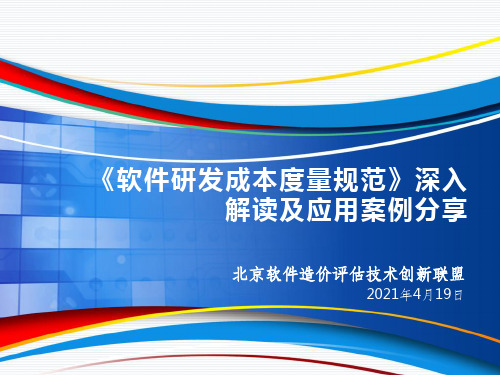 《软件研发成本度量规范》深入解读及应用案例分享

北京软件造价评估技术创新联盟
2021年4月19日